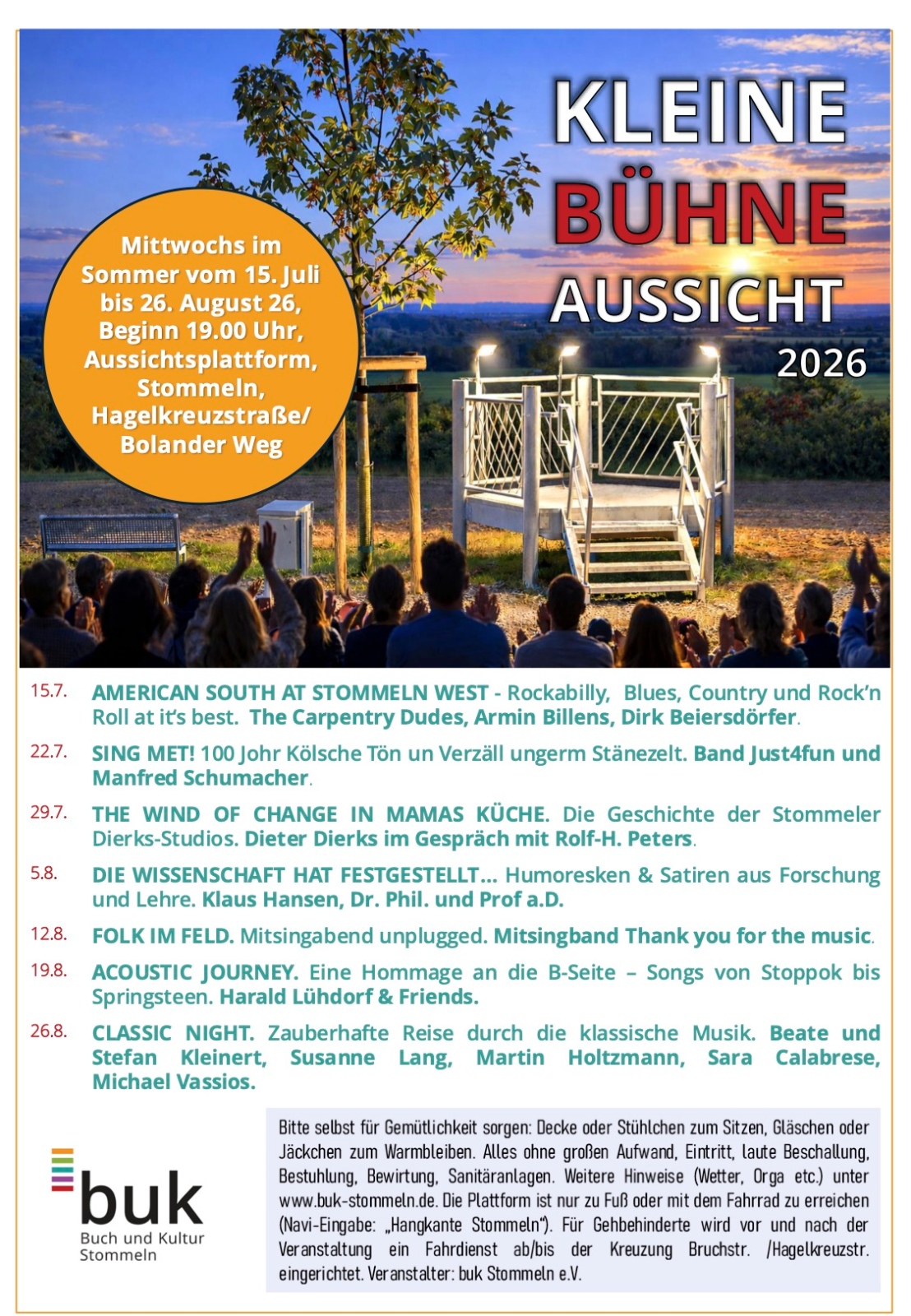 KLEINE BÜHNE AUSSICHT 2026

Mittwochs im Sommer vom 15. Juli bis 26. August 26, Beginn 19.00 Uhr, Aussichtsplattform, Stommeln, Hagelkreuzstraße/ Bolander Weg

15.7. AMERICAN SOUTH AT STOMMELN WEST - Rockabilly, Blues, Country und Rock'n Roll at it's best. The Carpentry Dudes, Armin Billens, Dirk Beiersdörfer.

22.7. SING MET! 100 Johr Kölsche Tön un Verzäll ungerm Stänezelt. Band Just4fun und Manfred Schumacher.

29.7. THE WIND OF CHANGE IN MAMAS KÜCHE. Die Geschichte der Stommeler Dierks-Studios. Dieter Dierks im Gespräch mit Rolf-H. Peters.

5.8. DIE WISSENSCHAFT HAT FESTGESTELLT… Humoresken & Satiren aus Forschung und Lehre. Klaus Hansen, Dr. Phil. und Prof a.D.

12.8. FOLK IM FELD. Mitsingabend unplugged. Mitsingband Thank you for the music.

19.8. ACOUSTIC JOURNEY. Eine Hommage an die B-Seite – Songs von Stoppok bis Springsteen. Harald Lühdorf & Friends.

26.8. CLASSIC NIGHT. Zauberhafte Reise durch die klassische Musik. Beate und Stefan Kleinert, Susanne Lang, Martin Holtzmann, Sara Calabrese, Michael Vassios.

buk
Buch und Kultur
Stommeln

Bitte selbst für Gemütlichkeit sorgen: Decke oder Stühlchen zum Sitzen, Gläschen oder Jäckchen zum Warmbleiben. Alles ohne großen Aufwand, Eintritt, laute Beschallung, Bestuhlung, Bewirtung, Sanitäranlagen. Weitere Hinweise (Wetter, Orga etc.) unter www.buk-stommeln.de. Die Plattform ist nur zu Fuß oder mit dem Fahrrad zu erreichen (Navi-Eingabe: „Hangkante Stommeln"). Für Gehbehinderte wird vor und nach der Veranstaltung ein Fahrdienst ab/bis der Kreuzung Bruchstr. /Hagelkreuzstr. eingerichtet. Veranstalter: buk Stommeln e.V.